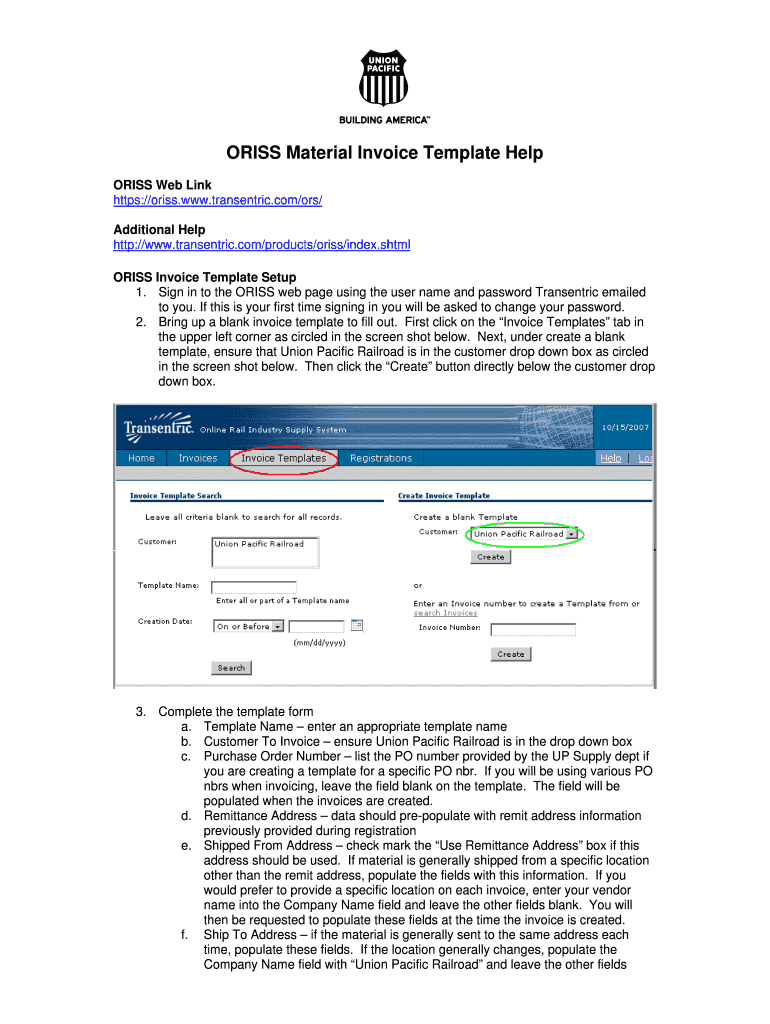 UNION PACIFIC

BUILDING AMERICA™

ORISS Material Invoice Template Help

ORISS Web Link
https://oriss.www.transentric.com/ors/

Additional Help
http://www.transentric.com/products/oriss/index.shtml

ORISS Invoice Template Setup
1. Sign in to the ORISS web page using the user name and password Transentric emailed to you. If this is your first time signing in you will be asked to change your password.
2. Bring up a blank invoice template to fill out. First click on the "Invoice Templates" tab in the upper left corner as circled in the screen shot below. Next, under create a blank template, ensure that Union Pacific Railroad is in the customer drop down box as circled in the screen shot below. Then click the "Create" button directly below the customer drop down box.

Transentric. Online Rail Industry Supply System 10/15/2007

Home Invoices Invoice Templates Registrations Help Lo

Invoice Template Search

Leave all criteria blank to search for all records.

Customer: Union Pacific Railroad

Template Name:

Enter all or part of a Template name

Creation Date: On or Before

(mm/dd/yyyy)

Search

Create Invoice Template

Create a blank Template

Customer: Union Pacific Railroad

Create

or

Enter an Invoice number to create a Template from or search Invoices

Invoice Number:

Create

3. Complete the template form
a. Template Name – enter an appropriate template name
b. Customer To Invoice – ensure Union Pacific Railroad is in the drop down box
c. Purchase Order Number – list the PO number provided by the UP Supply dept if you are creating a template for a specific PO nbr. If you will be using various PO nbrs when invoicing, leave the field blank on the template. The field will be populated when the invoices are created.
d. Remittance Address – data should pre-populate with remit address information previously provided during registration
e. Shipped From Address – check mark the "Use Remittance Address" box if this address should be used. If material is generally shipped from a specific location other than the remit address, populate the fields with this information. If you would prefer to provide a specific location on each invoice, enter your vendor name into the Company Name field and leave the other fields blank. You will then be requested to populate these fields at the time the invoice is created.
f. Ship To Address – if the material is generally sent to the same address each time, populate these fields. If the location generally changes, populate the Company Name field with "Union Pacific Railroad" and leave the other fields